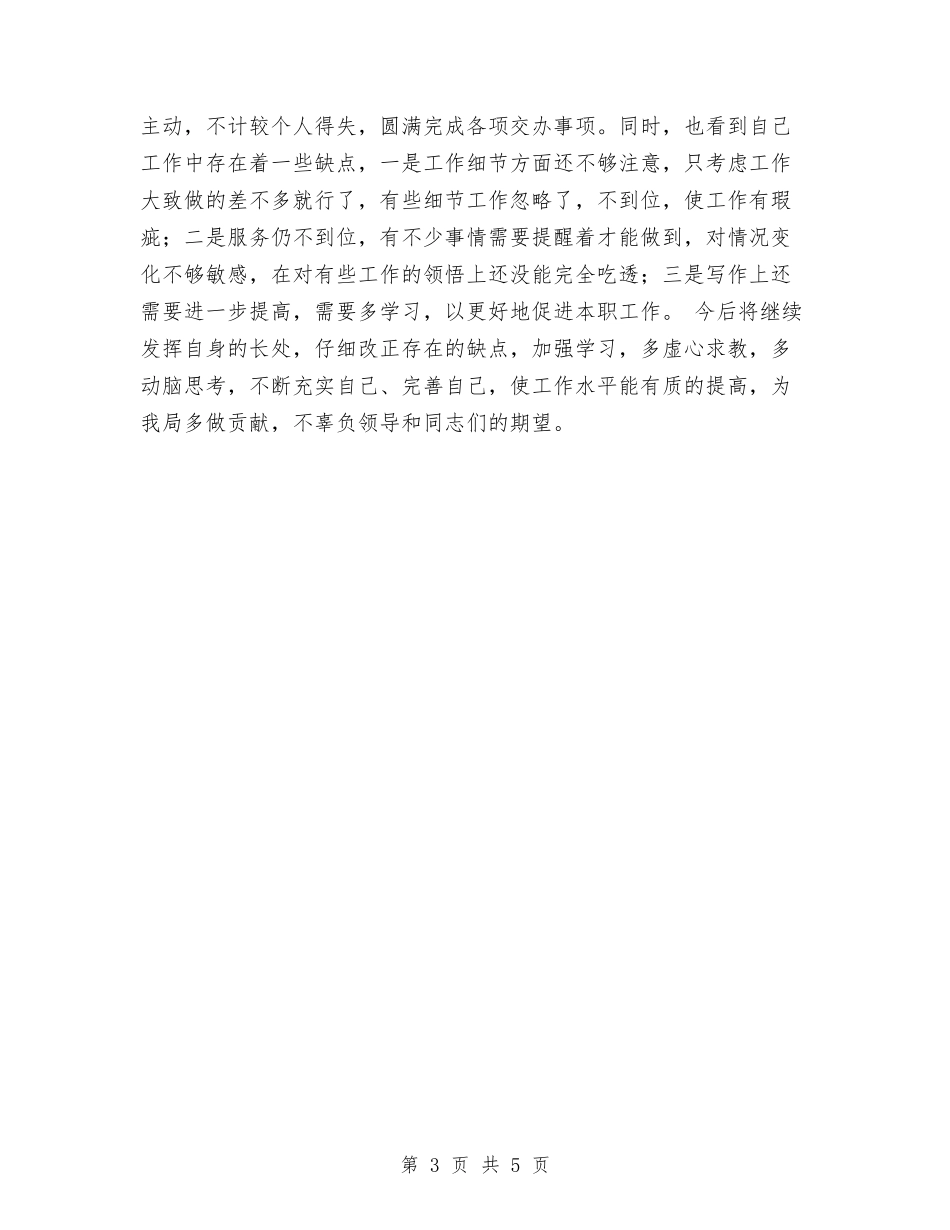 主动，不计较个人得失，圆满完成各项交办事项。同时，也看到自己工作中存在着一些缺点，一是工作细节方面还不够注意，只考虑工作大致做的差不多就行了，有些细节工作忽略了，不到位，使工作有瑕疵；二是服务仍不到位，有不少事情需要提醒着才能做到，对情况变化不够敏感，在对有些工作的领悟上还没能完全吃透；三是写作上还需要进一步提高，需要多学习，以更好地促进本职工作。 今后将继续发挥自身的长处，仔细改正存在的缺点，加强学习，多虚心求教，多动脑思考，不断充实自己、完善自己，使工作水平能有质的提高，为我局多做贡献，不辜负领导和同志们的期望。

第 3 页 共 5 页